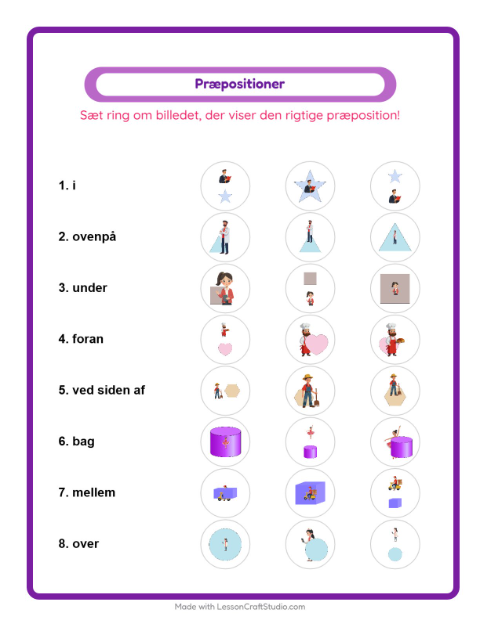 Præpositioner

Sæt ring om billedet, der viser den rigtige præposition!

1. i

2. ovenpå

3. under

4. foran

5. ved siden af

6. bag

7. mellem

8. over

Made with LessonCraftStudio.com